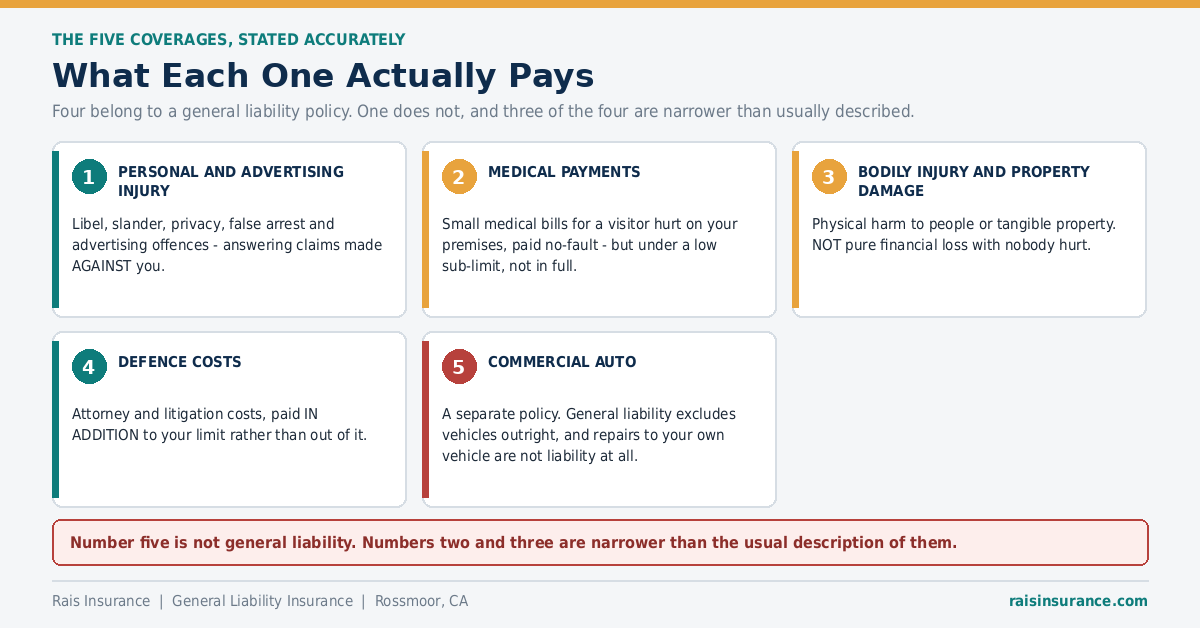 THE FIVE COVERAGES, STATED ACCURATELY

What Each One Actually Pays

Four belong to a general liability policy. One does not, and three of the four are narrower than usually described.

1 PERSONAL AND ADVERTISING INJURY

Libel, slander, privacy, false arrest and advertising offences - answering claims made AGAINST you.

2 MEDICAL PAYMENTS

Small medical bills for a visitor hurt on your premises, paid no-fault - but under a low sub-limit, not in full.

3 BODILY INJURY AND PROPERTY DAMAGE

Physical harm to people or tangible property. NOT pure financial loss with nobody hurt.

4 DEFENCE COSTS

Attorney and litigation costs, paid IN ADDITION to your limit rather than out of it.

5 COMMERCIAL AUTO

A separate policy. General liability excludes vehicles outright, and repairs to your own vehicle are not liability at all.

Number five is not general liability. Numbers two and three are narrower than the usual description of them.

Rais Insurance | General Liability Insurance | Rossmoor, CA

raisinsurance.com